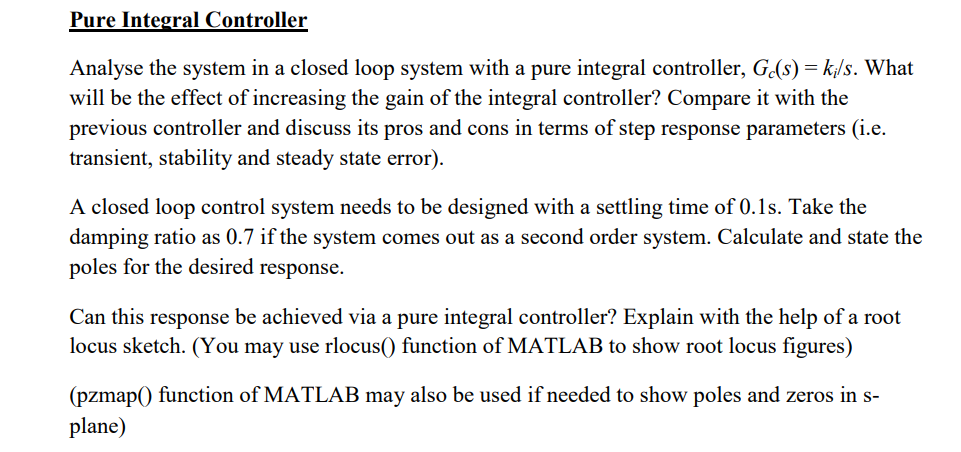 Pure Integral Controller

Analyse the system in a closed loop system with a pure integral controller, $G_c(s) = k_i/s$. What will be the effect of increasing the gain of the integral controller? Compare it with the previous controller and discuss its pros and cons in terms of step response parameters (i.e. transient, stability and steady state error).

A closed loop control system needs to be designed with a settling time of 0.1s. Take the damping ratio as 0.7 if the system comes out as a second order system. Calculate and state the poles for the desired response.

Can this response be achieved via a pure integral controller? Explain with the help of a root locus sketch. (You may use rlocus() function of MATLAB to show root locus figures)

(pzmap() function of MATLAB may also be used if needed to show poles and zeros in s-plane)